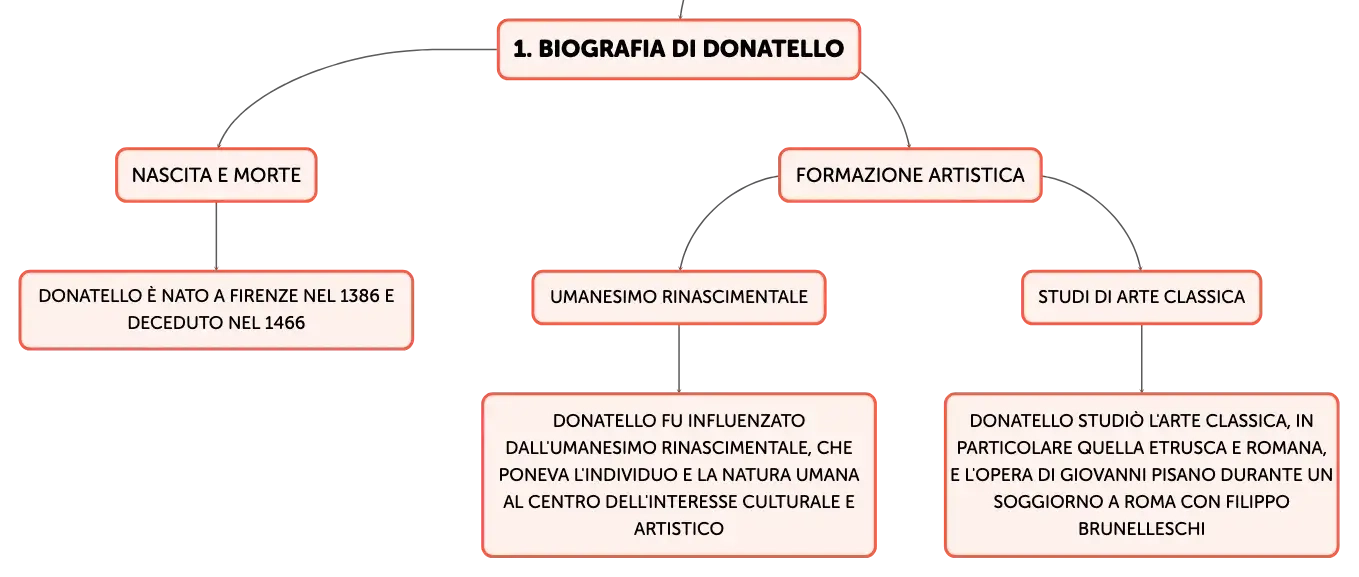 1. BIOGRAFIA DI DONATELLO

NASCITA E MORTE

DONATELLO È NATO A FIRENZE NEL 1386 E DECEDUTO NEL 1466

FORMAZIONE ARTISTICA

UMANESIMO RINASCIMENTALE

DONATELLO FU INFLUENZATO DALL'UMANESIMO RINASCIMENTALE, CHE PONEVA L'INDIVIDUO E LA NATURA UMANA AL CENTRO DELL'INTERESSE CULTURALE E ARTISTICO

STUDI DI ARTE CLASSICA

DONATELLO STUDIÒ L'ARTE CLASSICA, IN PARTICOLARE QUELLA ETRUSCA E ROMANA, E L'OPERA DI GIOVANNI PISANO DURANTE UN SOGGIORNO A ROMA CON FILIPPO BRUNELLESCHI